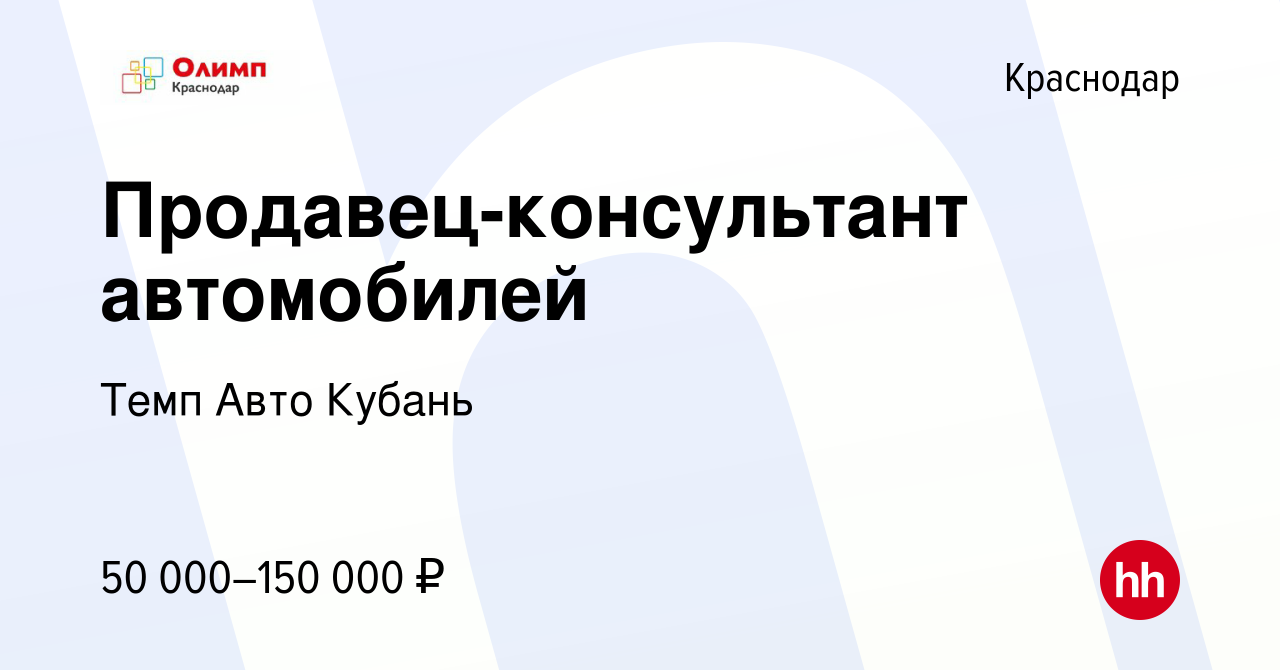 Олимп
Краснодар

Краснодар

Продавец-консультант автомобилей

Темп Авто Кубань

50 000–150 000 ₽

hh